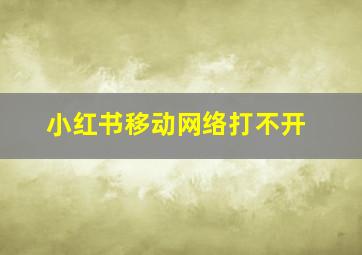 小红书移动网络打不开